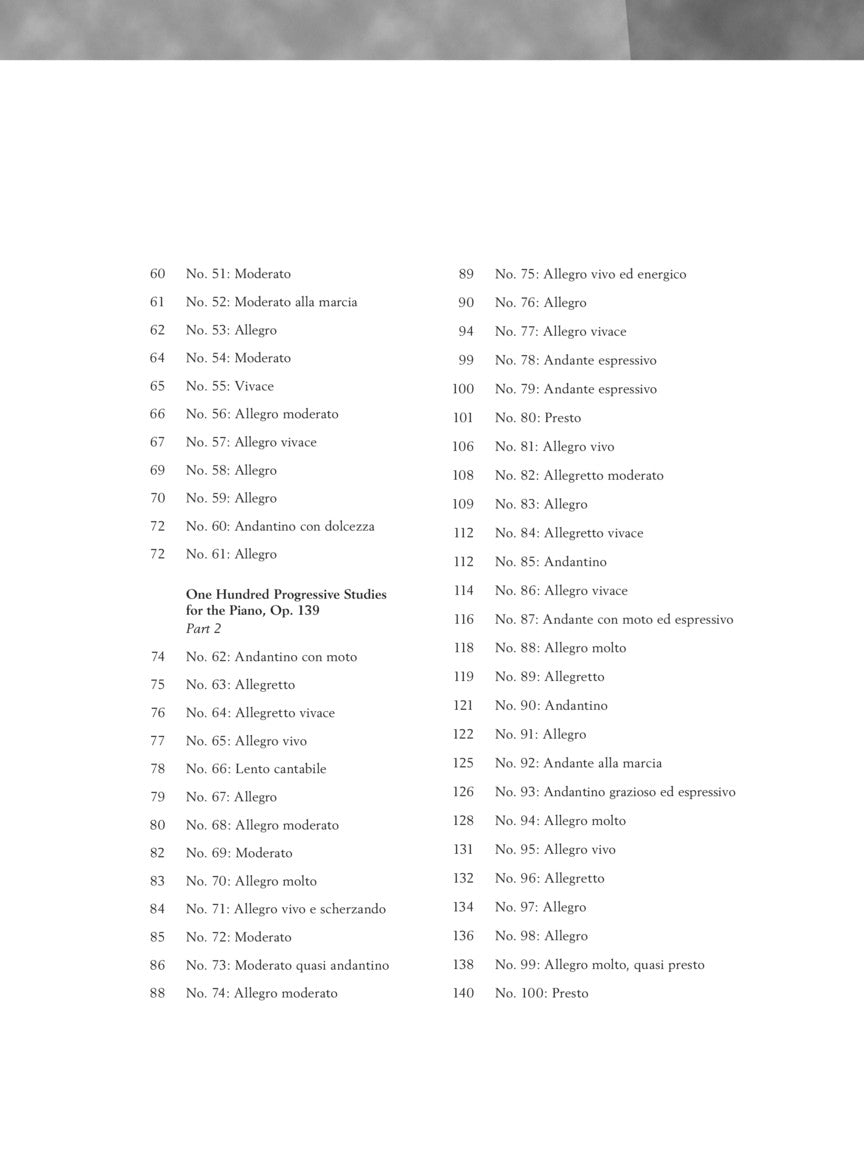 60 No. 51: Moderato
61 No. 52: Moderato alla marcia
62 No. 53: Allegro
64 No. 54: Moderato
65 No. 55: Vivace
66 No. 56: Allegro moderato
67 No. 57: Allegro vivace
69 No. 58: Allegro
70 No. 59: Allegro
72 No. 60: Andantino con dolcezza
72 No. 61: Allegro

One Hundred Progressive Studies for the Piano, Op. 139
Part 2

74 No. 62: Andantino con moto
75 No. 63: Allegretto
76 No. 64: Allegretto vivace
77 No. 65: Allegro vivo
78 No. 66: Lento cantabile
79 No. 67: Allegro
80 No. 68: Allegro moderato
82 No. 69: Moderato
83 No. 70: Allegro molto
84 No. 71: Allegro vivo e scherzando
85 No. 72: Moderato
86 No. 73: Moderato quasi andantino
88 No. 74: Allegro moderato

89 No. 75: Allegro vivo ed energico
90 No. 76: Allegro
94 No. 77: Allegro vivace
99 No. 78: Andante espressivo
100 No. 79: Andante espressivo
101 No. 80: Presto
106 No. 81: Allegro vivo
108 No. 82: Allegretto moderato
109 No. 83: Allegro
112 No. 84: Allegretto vivace
112 No. 85: Andantino
114 No. 86: Allegro vivace
116 No. 87: Andante con moto ed espressivo
118 No. 88: Allegro molto
119 No. 89: Allegretto
121 No. 90: Andantino
122 No. 91: Allegro
125 No. 92: Andante alla marcia
126 No. 93: Andantino grazioso ed espressivo
128 No. 94: Allegro molto
131 No. 95: Allegro vivo
132 No. 96: Allegretto
134 No. 97: Allegro
136 No. 98: Allegro
138 No. 99: Allegro molto, quasi presto
140 No. 100: Presto